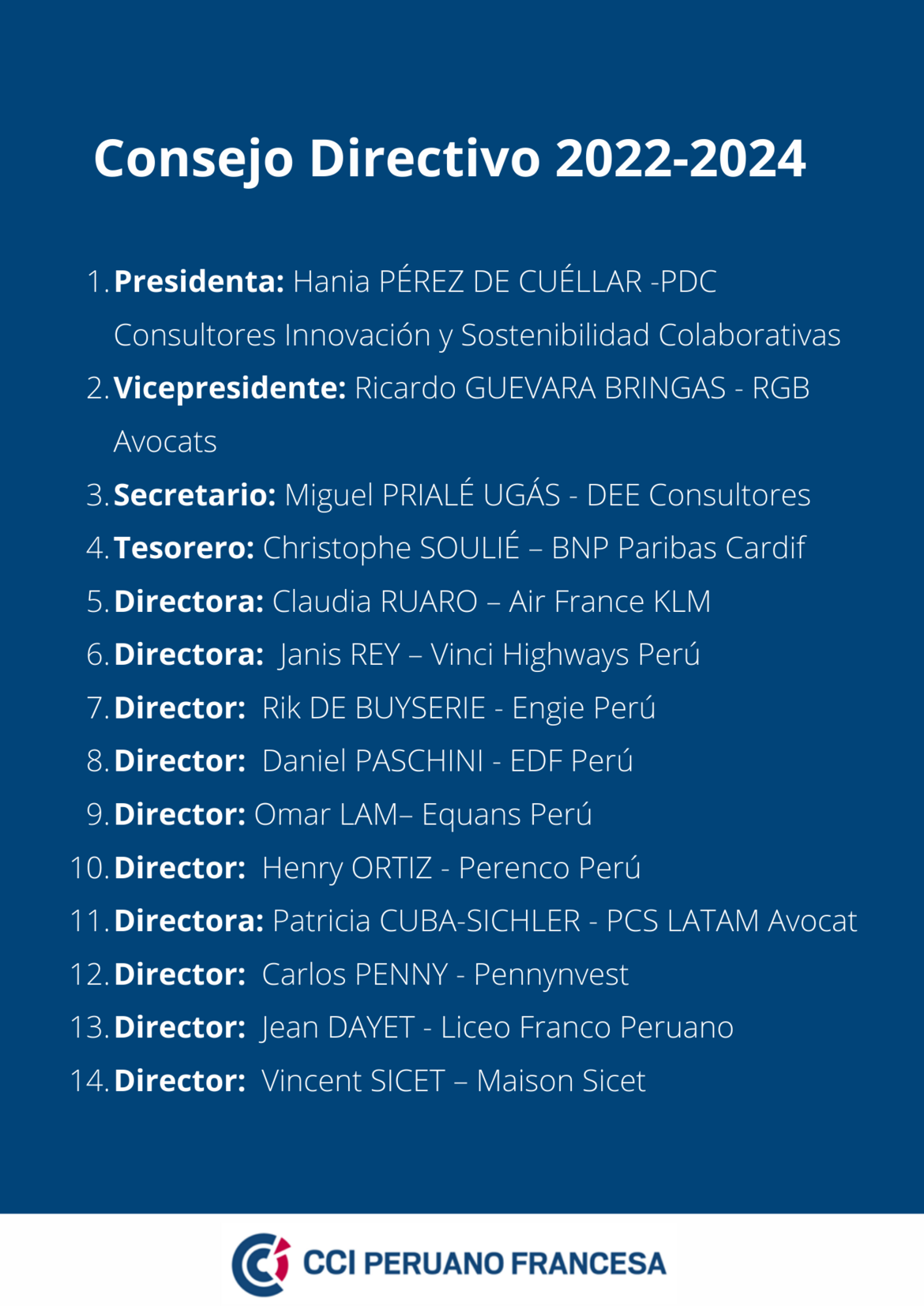 Consejo Directivo 2022-2024

1. Presidenta: Hania PÉREZ DE CUÉLLAR -PDC Consultores Innovación y Sostenibilidad Colaborativas
2. Vicepresidente: Ricardo GUEVARA BRINGAS - RGB Avocats
3. Secretario: Miguel PRIALÉ UGÁS - DEE Consultores
4. Tesorero: Christophe SOULIÉ – BNP Paribas Cardif
5. Directora: Claudia RUARO – Air France KLM
6. Directora: Janis REY – Vinci Highways Perú
7. Director: Rik DE BUYSERIE - Engie Perú
8. Director: Daniel PASCHINI - EDF Perú
9. Director: Omar LAM– Equans Perú
10. Director: Henry ORTIZ - Perenco Perú
11. Directora: Patricia CUBA-SICHLER - PCS LATAM Avocat
12. Director: Carlos PENNY - Pennynvest
13. Director: Jean DAYET - Liceo Franco Peruano
14. Director: Vincent SICET – Maison Sicet

CCI PERUANO FRANCESA